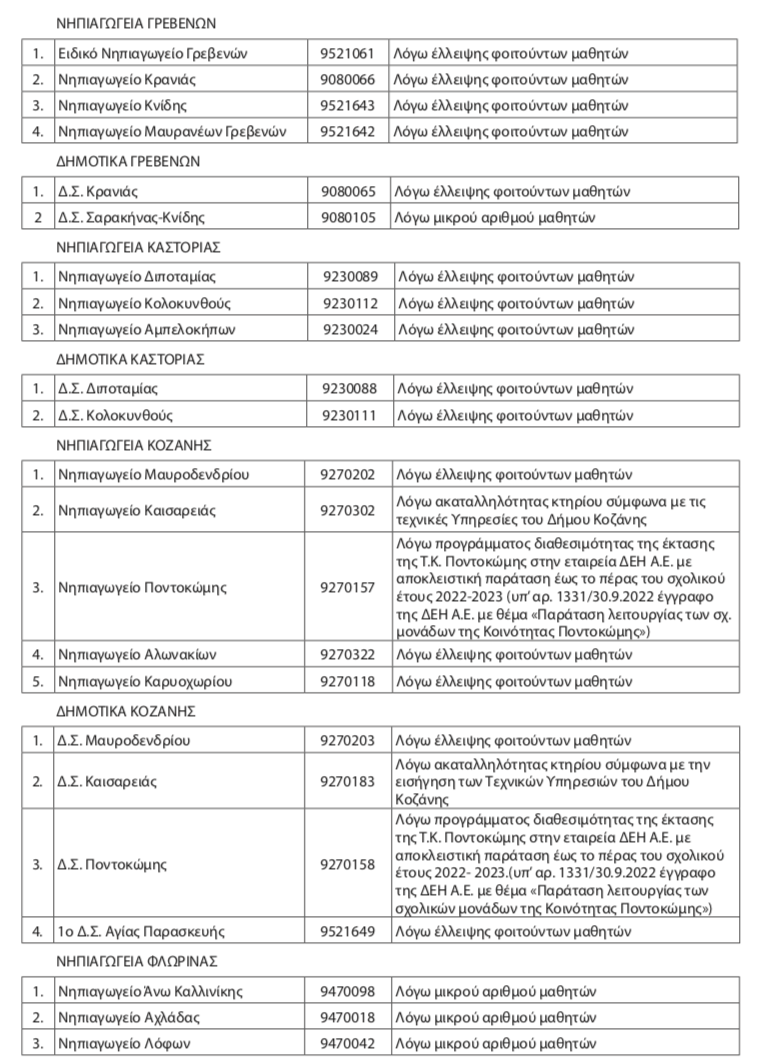 ΝΗΠΙΑΓΩΓΕΙΑ ΓΡΕΒΕΝΩΝ

| 1. | Ειδικό Νηπιαγωγείο Γρεβενών | 9521061 | Λόγω έλλειψης φοιτούντων μαθητών |
|---|---|---|---|
| 2. | Νηπιαγωγείο Κρανιάς | 9080066 | Λόγω έλλειψης φοιτούντων μαθητών |
| 3. | Νηπιαγωγείο Κνίδης | 9521643 | Λόγω έλλειψης φοιτούντων μαθητών |
| 4. | Νηπιαγωγείο Μαυρανέων Γρεβενών | 9521642 | Λόγω έλλειψης φοιτούντων μαθητών |

ΔΗΜΟΤΙΚΑ ΓΡΕΒΕΝΩΝ

| 1. | Δ.Σ. Κρανιάς | 9080065 | Λόγω έλλειψης φοιτούντων μαθητών |
|---|---|---|---|
| 2 | Δ.Σ. Σαρακήνας-Κνίδης | 9080105 | Λόγω μικρού αριθμού μαθητών |

ΝΗΠΙΑΓΩΓΕΙΑ ΚΑΣΤΟΡΙΑΣ

| 1. | Νηπιαγωγείο Διποταμίας | 9230089 | Λόγω έλλειψης φοιτούντων μαθητών |
|---|---|---|---|
| 2. | Νηπιαγωγείο Κολοκυνθούς | 9230112 | Λόγω έλλειψης φοιτούντων μαθητών |
| 3. | Νηπιαγωγείο Αμπελοκήπων | 9230024 | Λόγω έλλειψης φοιτούντων μαθητών |

ΔΗΜΟΤΙΚΑ ΚΑΣΤΟΡΙΑΣ

| 1. | Δ.Σ. Διποταμίας | 9230088 | Λόγω έλλειψης φοιτούντων μαθητών |
|---|---|---|---|
| 2. | Δ.Σ. Κολοκυνθούς | 9230111 | Λόγω έλλειψης φοιτούντων μαθητών |

ΝΗΠΙΑΓΩΓΕΙΑ ΚΟΖΑΝΗΣ

| 1. | Νηπιαγωγείο Μαυροδενδρίου | 9270202 | Λόγω έλλειψης φοιτούντων μαθητών |
|---|---|---|---|
| 2. | Νηπιαγωγείο Καισαρειάς | 9270302 | Λόγω ακαταλληλότητας κτηρίου σύμφωνα με τις τεχνικές Υπηρεσίες του Δήμου Κοζάνης |
| 3. | Νηπιαγωγείο Ποντοκώμης | 9270157 | Λόγω προγράμματος διαθεσιμότητας της έκτασης της Τ.Κ. Ποντοκώμης στην εταιρεία ΔΕΗ Α.Ε. με αποκλειστική παράταση έως το πέρας του σχολικού έτους 2022-2023 (υπ' αρ. 1331/30.9.2022 έγγραφο της ΔΕΗ Α.Ε. με θέμα «Παράταση λειτουργίας των σχ. μονάδων της Κοινότητας Ποντοκώμης») |
| 4. | Νηπιαγωγείο Αλωνακίων | 9270322 | Λόγω έλλειψης φοιτούντων μαθητών |
| 5. | Νηπιαγωγείο Καρυοχωρίου | 9270118 | Λόγω έλλειψης φοιτούντων μαθητών |

ΔΗΜΟΤΙΚΑ ΚΟΖΑΝΗΣ

| 1. | Δ.Σ. Μαυροδενδρίου | 9270203 | Λόγω έλλειψης φοιτούντων μαθητών |
|---|---|---|---|
| 2. | Δ.Σ. Καισαρειάς | 9270183 | Λόγω ακαταλληλότητας κτηρίου σύμφωνα με την εισήγηση των Τεχνικών Υπηρεσιών του Δήμου Κοζάνης |
| 3. | Δ.Σ. Ποντοκώμης | 9270158 | Λόγω προγράμματος διαθεσιμότητας της έκτασης της Τ.Κ. Ποντοκώμης στην εταιρεία ΔΕΗ Α.Ε. με αποκλειστική παράταση έως το πέρας του σχολικού έτους 2022- 2023.(υπ' αρ. 1331/30.9.2022 έγγραφο της ΔΕΗ Α.Ε. με θέμα «Παράταση λειτουργίας των σχολικών μονάδων της Κοινότητας Ποντοκώμης») |
| 4. | 1ο Δ.Σ. Αγίας Παρασκευής | 9521649 | Λόγω έλλειψης φοιτούντων μαθητών |

ΝΗΠΙΑΓΩΓΕΙΑ ΦΛΩΡΙΝΑΣ

| 1. | Νηπιαγωγείο Άνω Καλλινίκης | 9470098 | Λόγω μικρού αριθμού μαθητών |
|---|---|---|---|
| 2. | Νηπιαγωγείο Αχλάδας | 9470018 | Λόγω μικρού αριθμού μαθητών |
| 3. | Νηπιαγωγείο Λόφων | 9470042 | Λόγω μικρού αριθμού μαθητών |